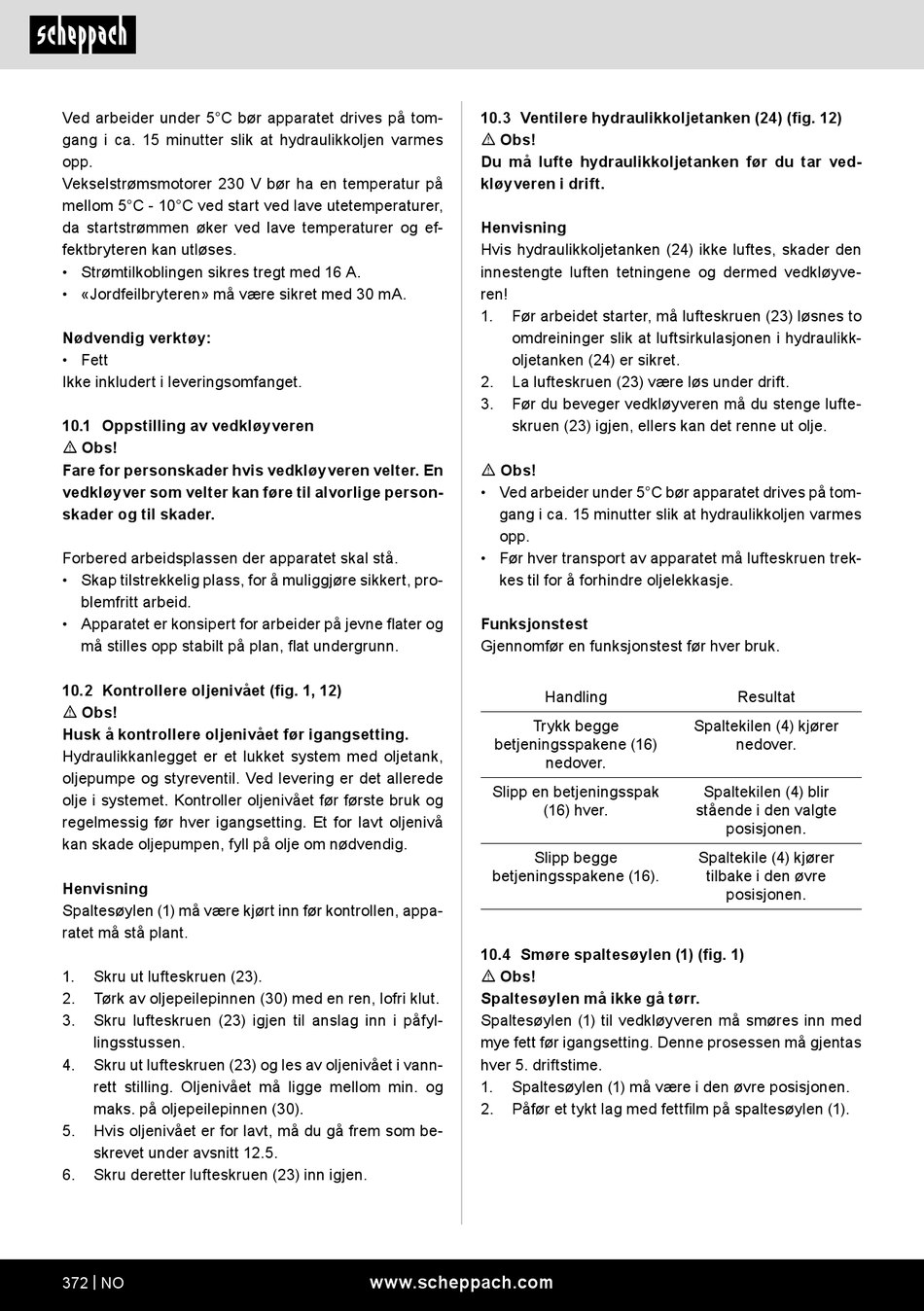 scheppach

Ved arbeider under 5°C bør apparatet drives på tomgang i ca. 15 minutter slik at hydraulikkoljen varmes opp.
Vekselstrømsmotorer 230 V bør ha en temperatur på mellom 5°C - 10°C ved start ved lave utetemperaturer, da startstrømmen øker ved lave temperaturer og effektbryteren kan utløses.
• Strømtilkoblingen sikres tregt med 16 A.
• «Jordfeilbryteren» må være sikret med 30 mA.

Nødvendig verktøy:
• Fett
Ikke inkludert i leveringsomfanget.

10.1 Oppstilling av vedkløyveren
⚠ Obs!
Fare for personskader hvis vedkløyveren velter. En vedkløyver som velter kan føre til alvorlige personskader og til skader.

Forbered arbeidsplassen der apparatet skal stå.
• Skap tilstrekkelig plass, for å muliggjøre sikkert, problemfritt arbeid.
• Apparatet er konsipert for arbeider på jevne flater og må stilles opp stabilt på plan, flat undergrunn.

10.2 Kontrollere oljenivået (fig. 1, 12)
⚠ Obs!
Husk å kontrollere oljenivået før igangsetting.
Hydraulikkanlegget er et lukket system med oljetank, oljepumpe og styreventil. Ved levering er det allerede olje i systemet. Kontroller oljenivået før første bruk og regelmessig før hver igangsetting. Et for lavt oljenivå kan skade oljepumpen, fyll på olje om nødvendig.

Henvisning
Spaltesøylen (1) må være kjørt inn før kontrollen, apparatet må stå plant.

1. Skru ut lufteskruen (23).
2. Tørk av oljepeilepinnen (30) med en ren, lofri klut.
3. Skru lufteskruen (23) igjen til anslag inn i påfyllingsstussen.
4. Skru ut lufteskruen (23) og les av oljenivået i vannrett stilling. Oljenivået må ligge mellom min. og maks. på oljepeilepinnen (30).
5. Hvis oljenivået er for lavt, må du gå frem som beskrevet under avsnitt 12.5.
6. Skru deretter lufteskruen (23) inn igjen.

10.3 Ventilere hydraulikkoljetanken (24) (fig. 12)
⚠ Obs!
Du må lufte hydraulikkoljetanken før du tar vedkløyveren i drift.

Henvisning
Hvis hydraulikkoljetanken (24) ikke luftes, skader den innestengte luften tetningene og dermed vedkløyveren!
1. Før arbeidet starter, må lufteskruen (23) løsnes to omdreininger slik at luftsirkulasjonen i hydraulikkoljetanken (24) er sikret.
2. La lufteskruen (23) være løs under drift.
3. Før du beveger vedkløyveren må du stenge lufteskruen (23) igjen, ellers kan det renne ut olje.

⚠ Obs!
• Ved arbeider under 5°C bør apparatet drives på tomgang i ca. 15 minutter slik at hydraulikkoljen varmes opp.
• Før hver transport av apparatet må lufteskruen trekkes til for å forhindre oljelekkasje.

Funksjonstest
Gjennomfør en funksjonstest før hver bruk.

| Handling | Resultat |
|---|---|
| Trykk begge betjeningsspakene (16) nedover. | Spaltekilen (4) kjører nedover. |
| Slipp en betjeningsspak (16) hver. | Spaltekilen (4) blir stående i den valgte posisjonen. |
| Slipp begge betjeningsspakene (16). | Spaltekile (4) kjører tilbake i den øvre posisjonen. |

10.4 Smøre spaltesøylen (1) (fig. 1)
⚠ Obs!
Spaltesøylen må ikke gå tørr.
Spaltesøylen (1) til vedkløyveren må smøres inn med mye fett før igangsetting. Denne prosessen må gjentas hver 5. driftstime.
1. Spaltesøylen (1) må være i den øvre posisjonen.
2. Påfør et tykt lag med fettfilm på spaltesøylen (1).

372 | NO www.scheppach.com